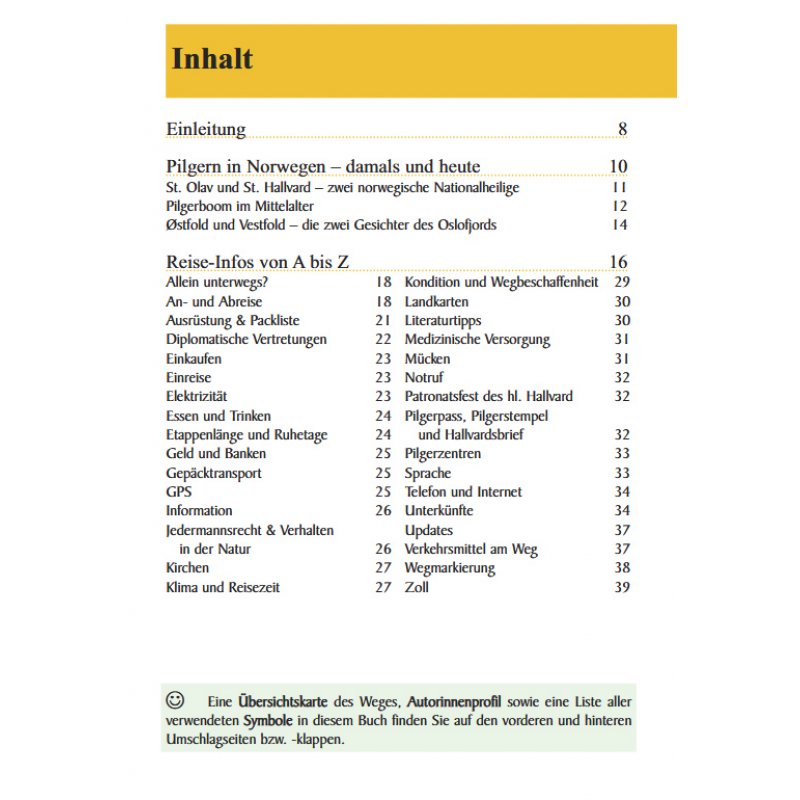 Inhalt

Einleitung 8

Pilgern in Norwegen – damals und heute 10
St. Olav und St. Hallvard – zwei norwegische Nationalheilige 11
Pilgerboom im Mittelalter 12
Østfold und Vestfold – die zwei Gesichter des Oslofjords 14

Reise-Infos von A bis Z 16
Allein unterwegs? 18
An- und Abreise 18
Ausrüstung & Packliste 21
Diplomatische Vertretungen 22
Einkaufen 23
Einreise 23
Elektrizität 23
Essen und Trinken 24
Etappenlänge und Ruhetage 24
Geld und Banken 25
Gepäcktransport 25
GPS 25
Information 26
Jedermannsrecht & Verhalten in der Natur 26
Kirchen 27
Klima und Reisezeit 27

Kondition und Wegbeschaffenheit 29
Landkarten 30
Literaturtipps 30
Medizinische Versorgung 31
Mücken 31
Notruf 32
Patronatsfest des hl. Hallvard 32
Pilgerpass, Pilgerstempel und Hallvardsbrief 32
Pilgerzentren 33
Sprache 33
Telefon und Internet 34
Unterkünfte 34
Updates 37
Verkehrsmittel am Weg 37
Wegmarkierung 38
Zoll 39

☺ Eine Übersichtskarte des Weges, Autorinnenprofil sowie eine Liste aller verwendeten Symbole in diesem Buch finden Sie auf den vorderen und hinteren Umschlagseiten bzw. -klappen.